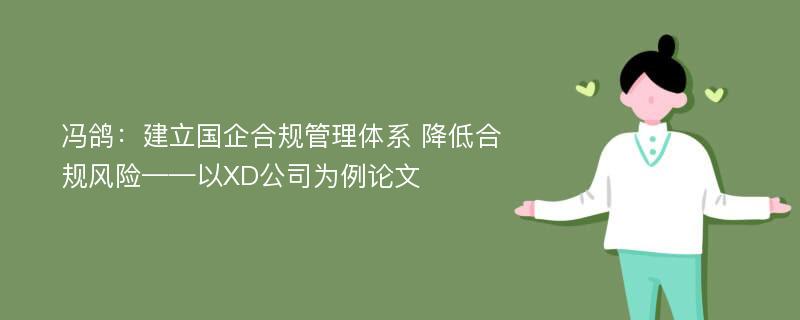 冯鸽：建立国企合规管理体系 降低合规风险——以XD公司为例论文